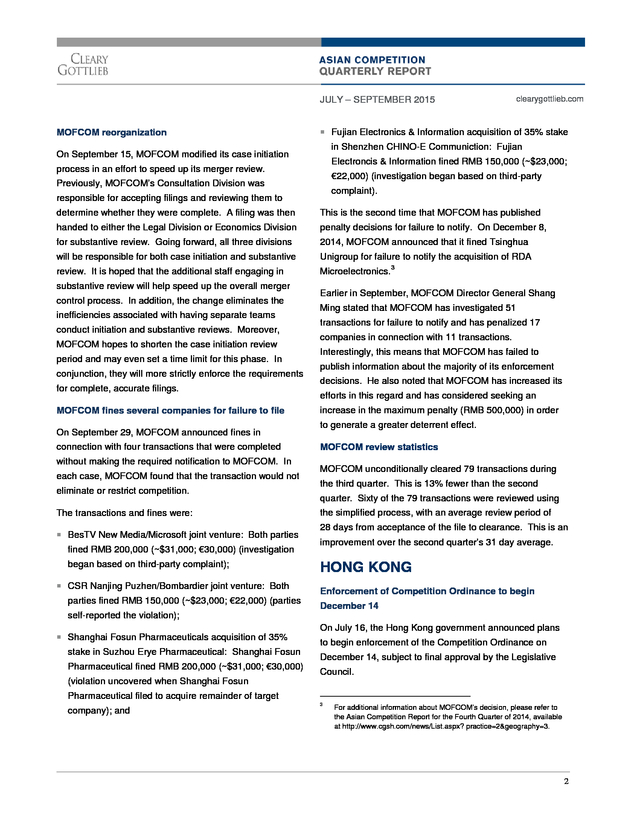 CLEARY GOTTLIEB

ASIAN COMPETITION QUARTERLY REPORT

JULY – SEPTEMBER 2015

clearygottlieb.com

MOFCOM reorganization

On September 15, MOFCOM modified its case initiation process in an effort to speed up its merger review. Previously, MOFCOM's Consultation Division was responsible for accepting filings and reviewing them to determine whether they were complete. A filing was then handed to either the Legal Division or Economics Division for substantive review. Going forward, all three divisions will be responsible for both case initiation and substantive review. It is hoped that the additional staff engaging in substantive review will help speed up the overall merger control process. In addition, the change eliminates the inefficiencies associated with having separate teams conduct initiation and substantive reviews. Moreover, MOFCOM hopes to shorten the case initiation review period and may even set a time limit for this phase. In conjunction, they will more strictly enforce the requirements for complete, accurate filings.

MOFCOM fines several companies for failure to file

On September 29, MOFCOM announced fines in connection with four transactions that were completed without making the required notification to MOFCOM. In each case, MOFCOM found that the transaction would not eliminate or restrict competition.

The transactions and fines were:

▪ BesTV New Media/Microsoft joint venture: Both parties fined RMB 200,000 (~$31,000; €30,000) (investigation began based on third-party complaint);

▪ CSR Nanjing Puzhen/Bombardier joint venture: Both parties fined RMB 150,000 (~$23,000; €22,000) (parties self-reported the violation);

▪ Shanghai Fosun Pharmaceuticals acquisition of 35% stake in Suzhou Erye Pharmaceutical: Shanghai Fosun Pharmaceutical fined RMB 200,000 (~$31,000; €30,000) (violation uncovered when Shanghai Fosun Pharmaceutical filed to acquire remainder of target company); and

▪ Fujian Electronics & Information acquisition of 35% stake in Shenzhen CHINO-E Communiction: Fujian Electroncis & Information fined RMB 150,000 (~$23,000; €22,000) (investigation began based on third-party complaint).

This is the second time that MOFCOM has published penalty decisions for failure to notify. On December 8, 2014, MOFCOM announced that it fined Tsinghua Unigroup for failure to notify the acquisition of RDA Microelectronics.$^3$

Earlier in September, MOFCOM Director General Shang Ming stated that MOFCOM has investigated 51 transactions for failure to notify and has penalized 17 companies in connection with 11 transactions. Interestingly, this means that MOFCOM has failed to publish information about the majority of its enforcement decisions. He also noted that MOFCOM has increased its efforts in this regard and has considered seeking an increase in the maximum penalty (RMB 500,000) in order to generate a greater deterrent effect.

MOFCOM review statistics

MOFCOM unconditionally cleared 79 transactions during the third quarter. This is 13% fewer than the second quarter. Sixty of the 79 transactions were reviewed using the simplified process, with an average review period of 28 days from acceptance of the file to clearance. This is an improvement over the second quarter's 31 day average.

HONG KONG

Enforcement of Competition Ordinance to begin December 14

On July 16, the Hong Kong government announced plans to begin enforcement of the Competition Ordinance on December 14, subject to final approval by the Legislative Council.

$^3$ For additional information about MOFCOM's decision, please refer to the Asian Competition Report for the Fourth Quarter of 2014, available at http://www.cgsh.com/news/List.aspx? practice=2&geography=3.

2